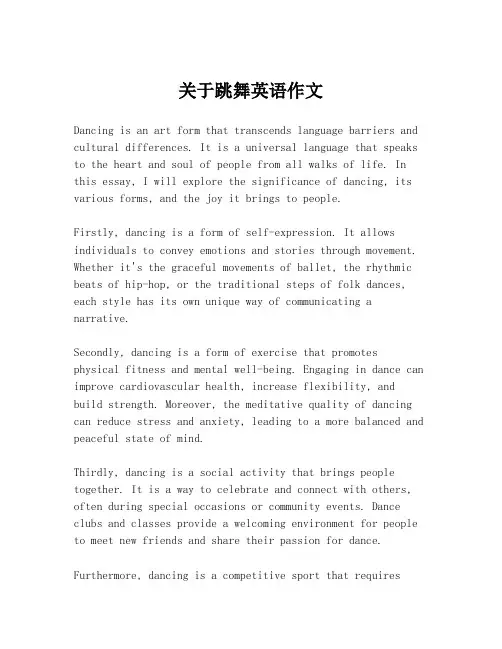 关于跳舞英语作文

Dancing is an art form that transcends language barriers and cultural differences. It is a universal language that speaks to the heart and soul of people from all walks of life. In this essay, I will explore the significance of dancing, its various forms, and the joy it brings to people.

Firstly, dancing is a form of self-expression. It allows individuals to convey emotions and stories through movement. Whether it's the graceful movements of ballet, the rhythmic beats of hip-hop, or the traditional steps of folk dances, each style has its own unique way of communicating a narrative.

Secondly, dancing is a form of exercise that promotes physical fitness and mental well-being. Engaging in dance can improve cardiovascular health, increase flexibility, and build strength. Moreover, the meditative quality of dancing can reduce stress and anxiety, leading to a more balanced and peaceful state of mind.

Thirdly, dancing is a social activity that brings people together. It is a way to celebrate and connect with others, often during special occasions or community events. Dance clubs and classes provide a welcoming environment for people to meet new friends and share their passion for dance.

Furthermore, dancing is a competitive sport that requires